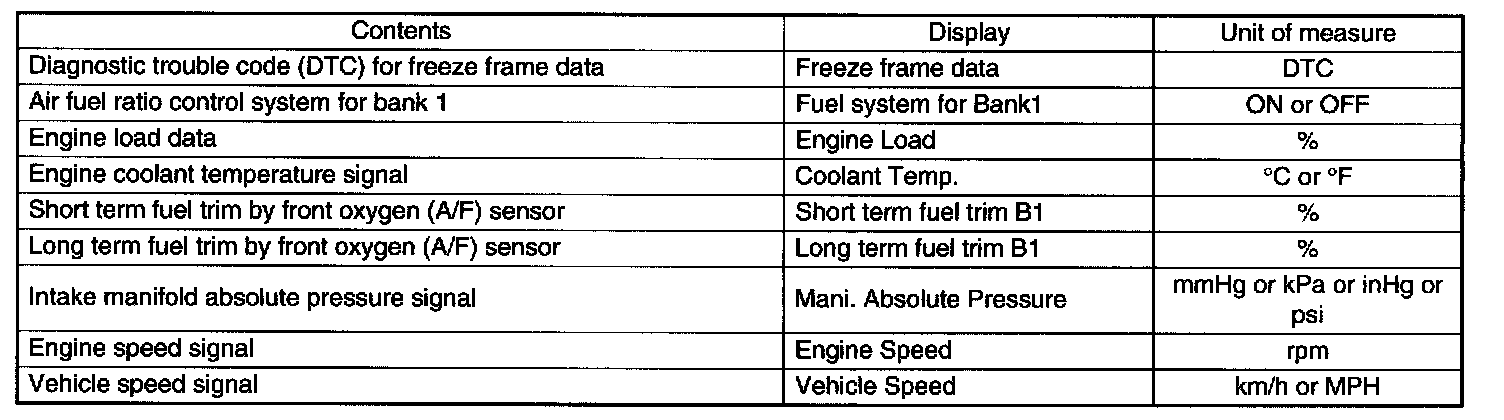 | Contents | Display | Unit of measure |
|---|---|---|
| Diagnostic trouble code (DTC) for freeze frame data | Freeze frame data | DTC |
| Air fuel ratio control system for bank 1 | Fuel system for Bank1 | ON or OFF |
| Engine load data | Engine Load | % |
| Engine coolant temperature signal | Coolant Temp. | °C or °F |
| Short term fuel trim by front oxygen (A/F) sensor | Short term fuel trim B1 | % |
| Long term fuel trim by front oxygen (A/F) sensor | Long term fuel trim B1 | % |
| Intake manifold absolute pressure signal | Mani. Absolute Pressure | mmHg or kPa or inHg or psi |
| Engine speed signal | Engine Speed | rpm |
| Vehicle speed signal | Vehicle Speed | km/h or MPH |